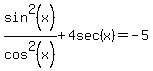 $\frac{\sin^2(x)}{\cos^2(x)}+4\sec(x)=-5$